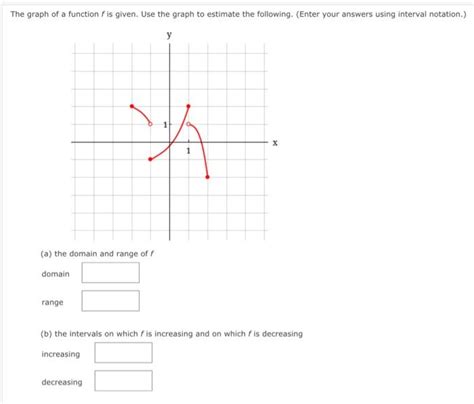 The graph of a function $f$ is given. Use the graph to estimate the following. (Enter your answers using interval notation.)

y

1

1

x

(a) the domain and range of $f$

domain

range

(b) the intervals on which $f$ is increasing and on which $f$ is decreasing

increasing

decreasing